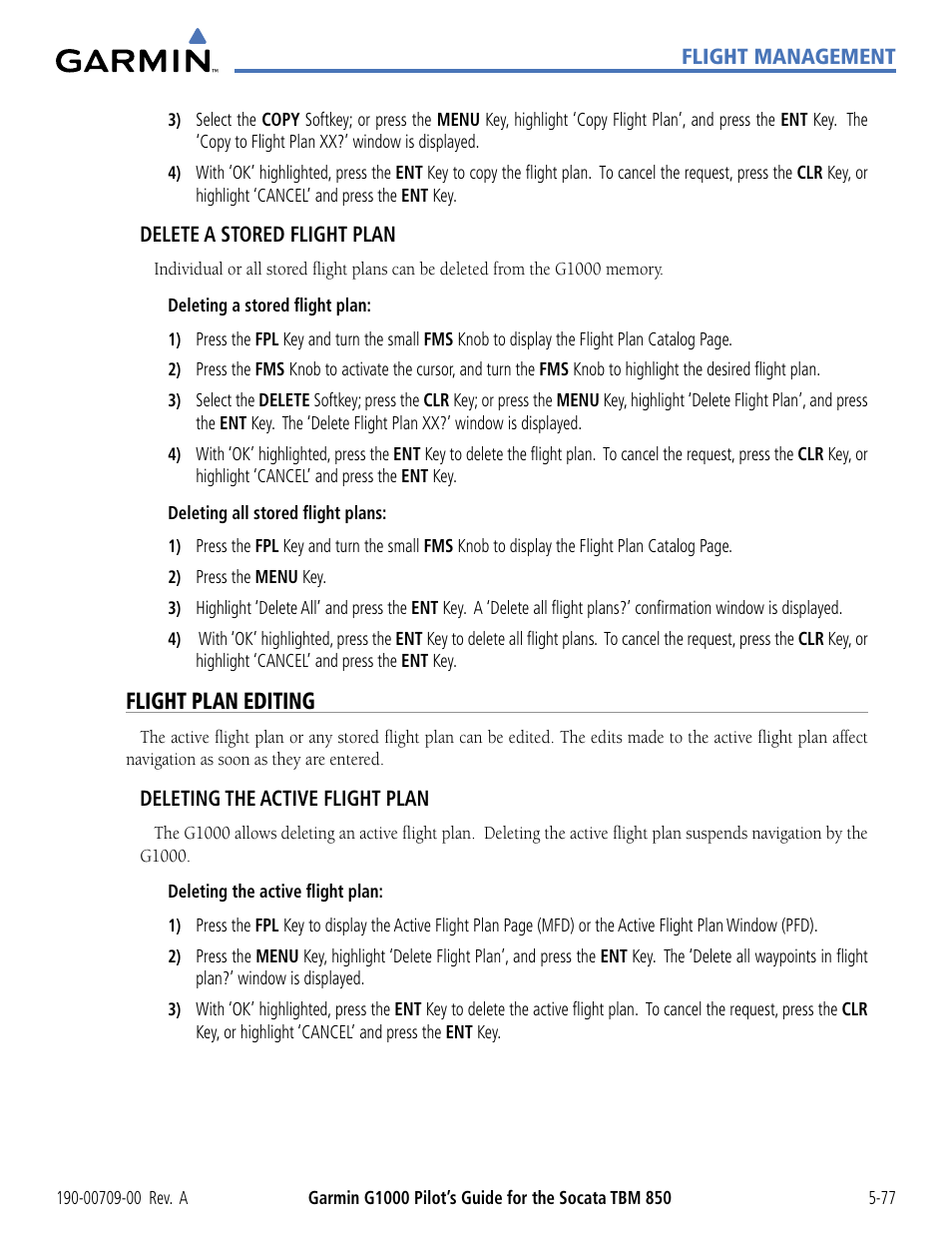 GARMIN

FLIGHT MANAGEMENT

3) Select the COPY Softkey; or press the MENU Key, highlight 'Copy Flight Plan', and press the ENT Key. The 'Copy to Flight Plan XX?' window is displayed.

4) With 'OK' highlighted, press the ENT Key to copy the flight plan. To cancel the request, press the CLR Key, or highlight 'CANCEL' and press the ENT Key.

DELETE A STORED FLIGHT PLAN

Individual or all stored flight plans can be deleted from the G1000 memory.

Deleting a stored flight plan:

1) Press the FPL Key and turn the small FMS Knob to display the Flight Plan Catalog Page.

2) Press the FMS Knob to activate the cursor, and turn the FMS Knob to highlight the desired flight plan.

3) Select the DELETE Softkey; press the CLR Key; or press the MENU Key, highlight 'Delete Flight Plan', and press the ENT Key. The 'Delete Flight Plan XX?' window is displayed.

4) With 'OK' highlighted, press the ENT Key to delete the flight plan. To cancel the request, press the CLR Key, or highlight 'CANCEL' and press the ENT Key.

Deleting all stored flight plans:

1) Press the FPL Key and turn the small FMS Knob to display the Flight Plan Catalog Page.

2) Press the MENU Key.

3) Highlight 'Delete All' and press the ENT Key. A 'Delete all flight plans?' confirmation window is displayed.

4) With 'OK' highlighted, press the ENT Key to delete all flight plans. To cancel the request, press the CLR Key, or highlight 'CANCEL' and press the ENT Key.

FLIGHT PLAN EDITING

The active flight plan or any stored flight plan can be edited. The edits made to the active flight plan affect navigation as soon as they are entered.

DELETING THE ACTIVE FLIGHT PLAN

The G1000 allows deleting an active flight plan. Deleting the active flight plan suspends navigation by the G1000.

Deleting the active flight plan:

1) Press the FPL Key to display the Active Flight Plan Page (MFD) or the Active Flight Plan Window (PFD).

2) Press the MENU Key, highlight 'Delete Flight Plan', and press the ENT Key. The 'Delete all waypoints in flight plan?' window is displayed.

3) With 'OK' highlighted, press the ENT Key to delete the active flight plan. To cancel the request, press the CLR Key, or highlight 'CANCEL' and press the ENT Key.

190-00709-00 Rev. A    Garmin G1000 Pilot's Guide for the Socata TBM 850    5-77